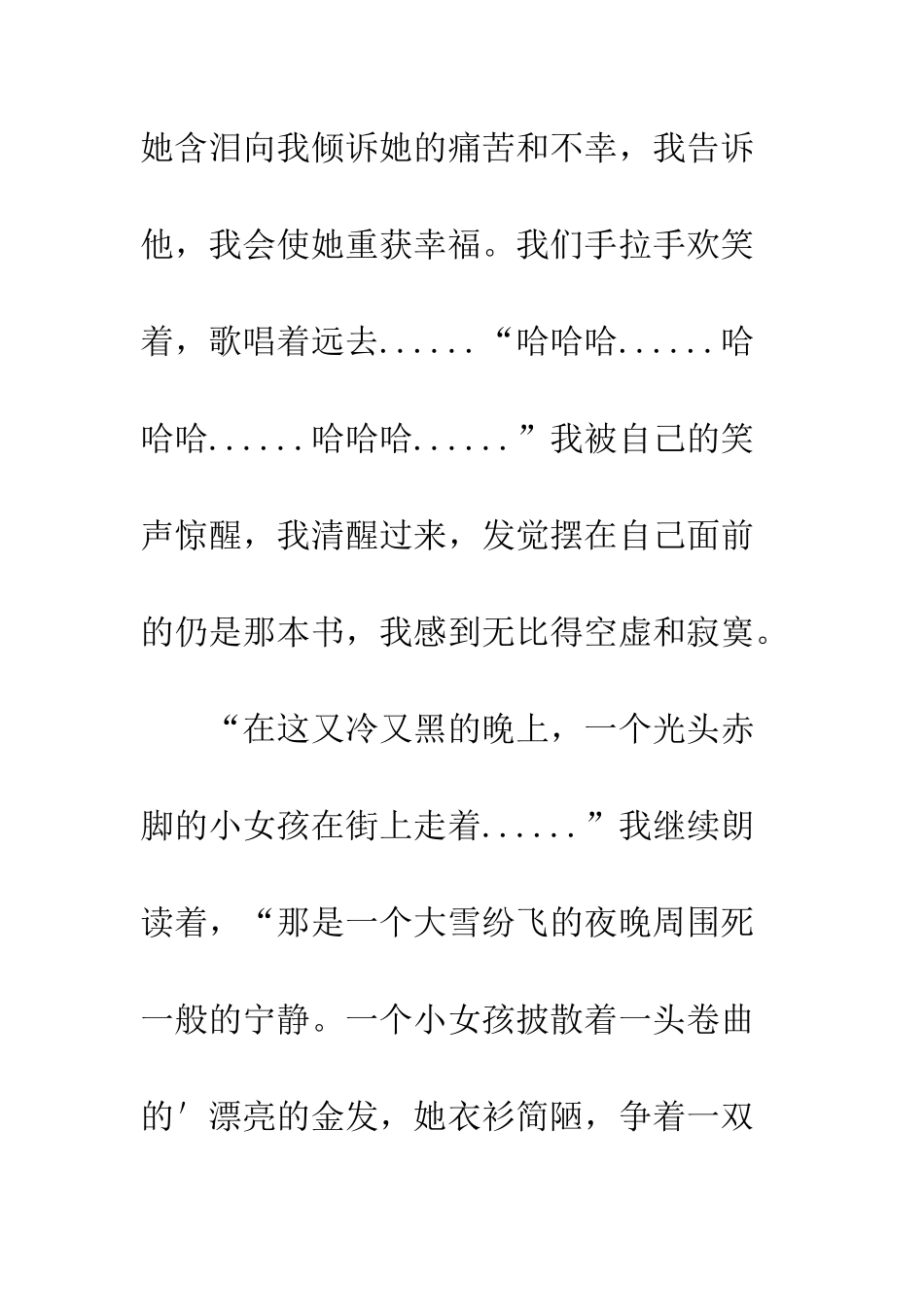 她含泪向我倾诉她的痛苦和不幸，我告诉他，我会使她重获幸福。我们手拉手欢笑着，歌唱着远去......“哈哈哈......哈哈哈......哈哈哈......”我被自己的笑声惊醒，我清醒过来，发觉摆在自己面前的仍是那本书，我感到无比得空虚和寂寞。

“在这又冷又黑的晚上，一个光头赤脚的小女孩在街上走着......”我继续朗读着，“那是一个大雪纷飞的夜晚周围死一般的宁静。一个小女孩披散着一头卷曲的′漂亮的金发，她衣衫简陋，争着一双